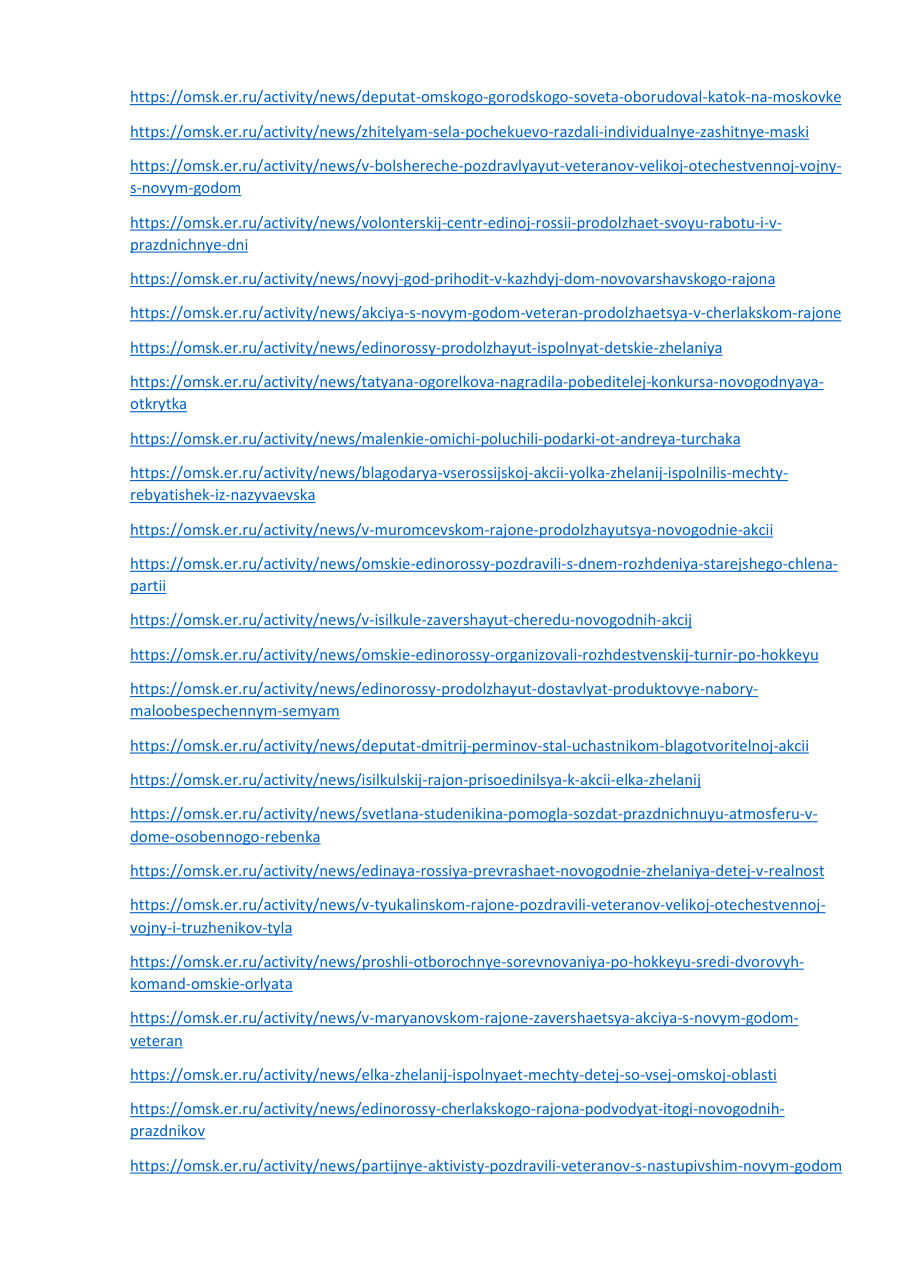 https://omsk.er.ru/activity/news/deputat-omskogo-gorodskogo-soveta-oborudoval-katok-na-moskovke

https://omsk.er.ru/activity/news/zhitelyam-sela-pochekuevo-razdali-individualnye-zashitnye-maski

https://omsk.er.ru/activity/news/v-bolshereche-pozdravlyayut-veteranov-velikoj-otechestvennoj-vojny-s-novym-godom

https://omsk.er.ru/activity/news/volonterskij-centr-edinoj-rossii-prodolzhaet-svoyu-rabotu-i-v-prazdnichnye-dni

https://omsk.er.ru/activity/news/novyj-god-prihodit-v-kazhdyj-dom-novovarshavskogo-rajona

https://omsk.er.ru/activity/news/akciya-s-novym-godom-veteran-prodolzhaetsya-v-cherlakskom-rajone

https://omsk.er.ru/activity/news/edinorossy-prodolzhayut-ispolnyat-detskie-zhelaniya

https://omsk.er.ru/activity/news/tatyana-ogorelkova-nagradila-pobeditelej-konkursa-novogodnyaya-otkrytka

https://omsk.er.ru/activity/news/malenkie-omichi-poluchili-podarki-ot-andreya-turchaka

https://omsk.er.ru/activity/news/blagodarya-vserossijskoj-akcii-yolka-zhelanij-ispolnilis-mechty-rebyatishek-iz-nazyvaevska

https://omsk.er.ru/activity/news/v-muromcevskom-rajone-prodolzhayutsya-novogodnie-akcii

https://omsk.er.ru/activity/news/omskie-edinorossy-pozdravili-s-dnem-rozhdeniya-starejshego-chlena-partii

https://omsk.er.ru/activity/news/v-isilkule-zavershayut-cheredu-novogodnih-akcij

https://omsk.er.ru/activity/news/omskie-edinorossy-organizovali-rozhdestvenskij-turnir-po-hokkeyu

https://omsk.er.ru/activity/news/edinorossy-prodolzhayut-dostavlyat-produktovye-nabory-maloobespechennym-semyam

https://omsk.er.ru/activity/news/deputat-dmitrij-perminov-stal-uchastnikom-blagotvoritelnoj-akcii

https://omsk.er.ru/activity/news/isilkulskij-rajon-prisoedinilsya-k-akcii-elka-zhelanij

https://omsk.er.ru/activity/news/svetlana-studenikina-pomogla-sozdat-prazdnichnuyu-atmosferu-v-dome-osobennogo-rebenka

https://omsk.er.ru/activity/news/edinaya-rossiya-prevrashaet-novogodnie-zhelaniya-detej-v-realnost

https://omsk.er.ru/activity/news/v-tyukalinskom-rajone-pozdravili-veteranov-velikoj-otechestvennoj-vojny-i-truzhenikov-tyla

https://omsk.er.ru/activity/news/proshli-otborochnye-sorevnovaniya-po-hokkeyu-sredi-dvorovyh-komand-omskie-orlyata

https://omsk.er.ru/activity/news/v-maryanovskom-rajone-zavershaetsya-akciya-s-novym-godom-veteran

https://omsk.er.ru/activity/news/elka-zhelanij-ispolnyaet-mechty-detej-so-vsej-omskoj-oblasti

https://omsk.er.ru/activity/news/edinorossy-cherlakskogo-rajona-podvodyat-itogi-novogodnih-prazdnikov

https://omsk.er.ru/activity/news/partijnye-aktivisty-pozdravili-veteranov-s-nastupivshim-novym-godom